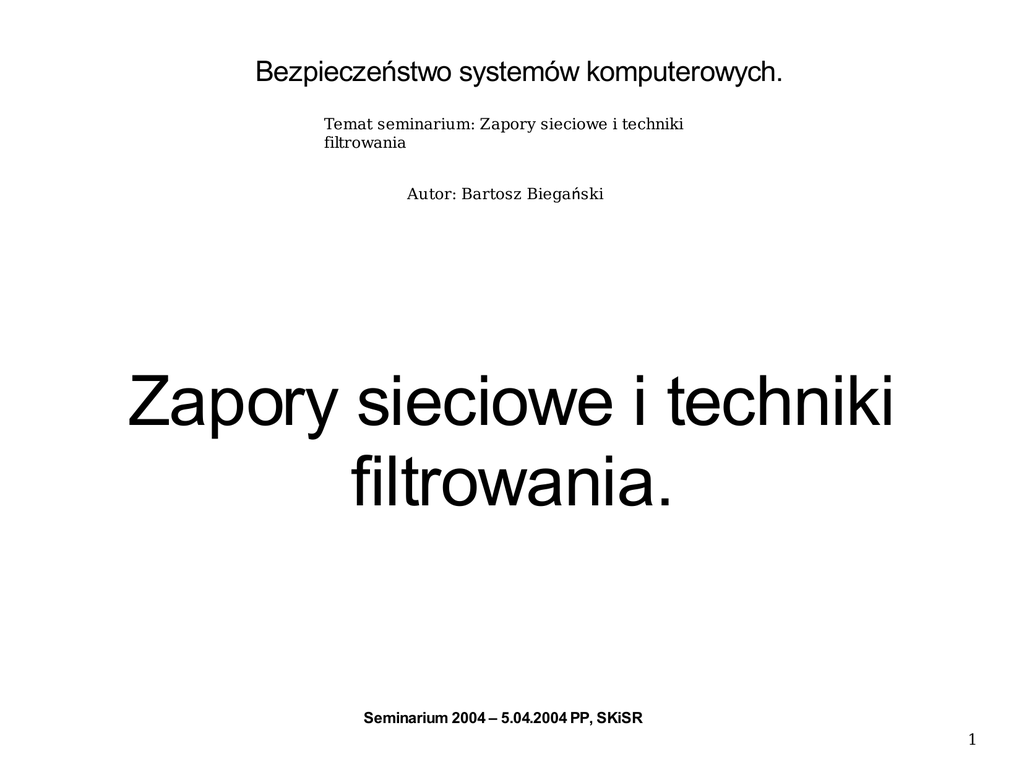 Bezpieczeństwo systemów komputerowych.

Temat seminarium: Zapory sieciowe i techniki filtrowania

Autor: Bartosz Biegański

Zapory sieciowe i techniki filtrowania.

Seminarium 2004 – 5.04.2004 PP, SKiSR

1